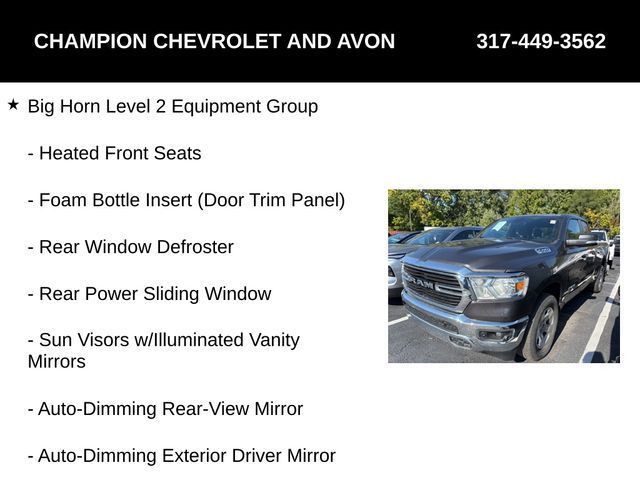 CHAMPION CHEVROLET AND AVON 317-449-3562

★ Big Horn Level 2 Equipment Group

- Heated Front Seats

- Foam Bottle Insert (Door Trim Panel)

- Rear Window Defroster

- Rear Power Sliding Window

- Sun Visors w/Illuminated Vanity Mirrors

- Auto-Dimming Rear-View Mirror

- Auto-Dimming Exterior Driver Mirror

RAM